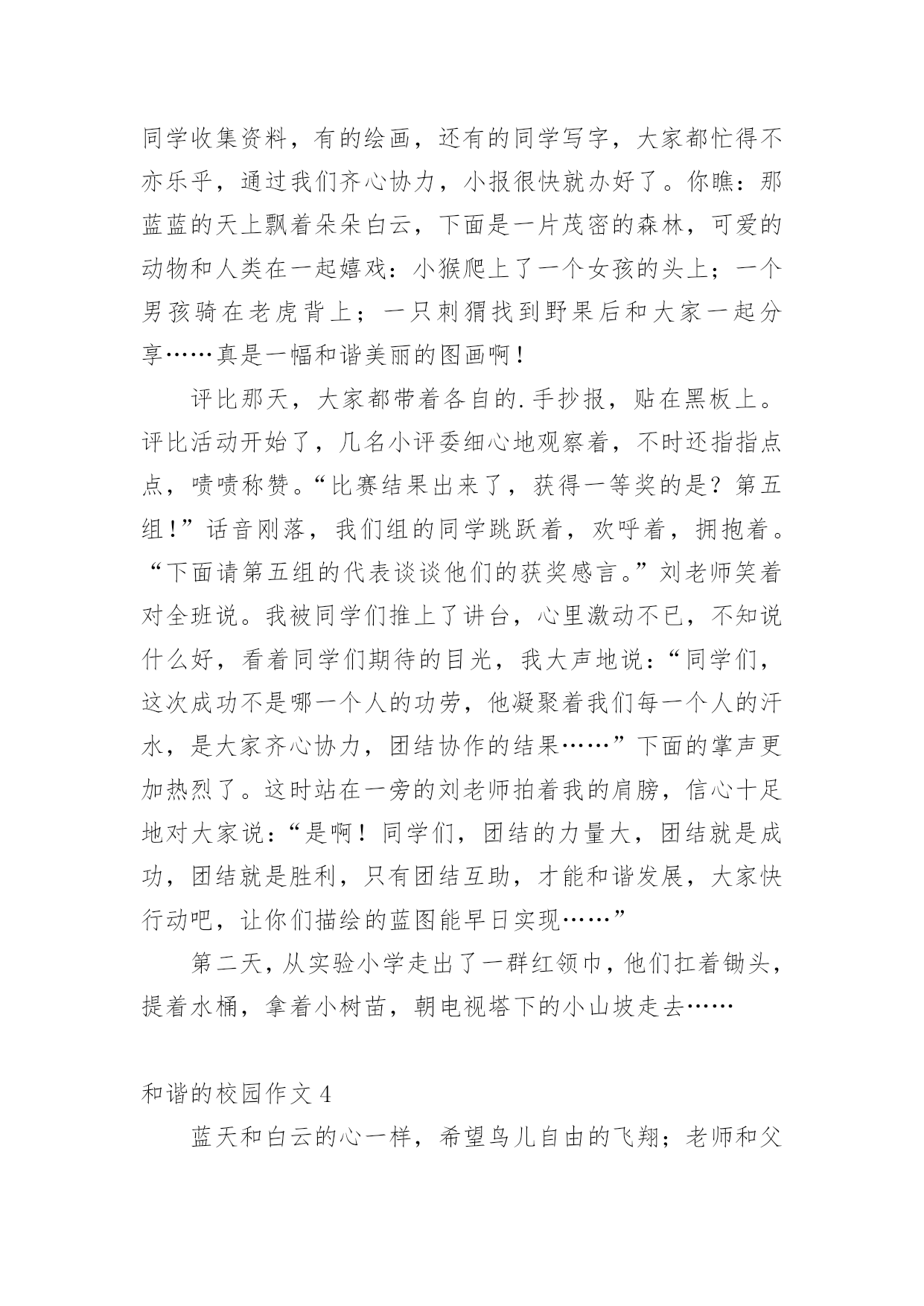 同学收集资料，有的绘画，还有的同学写字，大家都忙得不亦乐乎，通过我们齐心协力，小报很快就办好了。你瞧：那蓝蓝的天上飘着朵朵白云，下面是一片茂密的森林，可爱的动物和人类在一起嬉戏：小猴爬上了一个女孩的头上；一个男孩骑在老虎背上；一只刺猬找到野果后和大家一起分享……真是一幅和谐美丽的图画啊！

评比那天，大家都带着各自的.手抄报，贴在黑板上。评比活动开始了，几名小评委细心地观察着，不时还指指点点，啧啧称赞。“比赛结果出来了，获得一等奖的是？第五组！”话音刚落，我们组的同学跳跃着，欢呼着，拥抱着。“下面请第五组的代表谈谈他们的获奖感言。”刘老师笑着对全班说。我被同学们推上了讲台，心里激动不已，不知说什么好，看着同学们期待的目光，我大声地说：“同学们，这次成功不是哪一个人的功劳，他凝聚着我们每一个人的汗水，是大家齐心协力，团结协作的结果……”下面的掌声更加热烈了。这时站在一旁的刘老师拍着我的肩膀，信心十足地对大家说：“是啊！同学们，团结的力量大，团结就是成功，团结就是胜利，只有团结互助，才能和谐发展，大家快行动吧，让你们描绘的蓝图能早日实现……”

第二天，从实验小学走出了一群红领巾，他们扛着锄头，提着水桶，拿着小树苗，朝电视塔下的小山坡走去……

和谐的校园作文 4

蓝天和白云的心一样，希望鸟儿自由的飞翔；老师和父